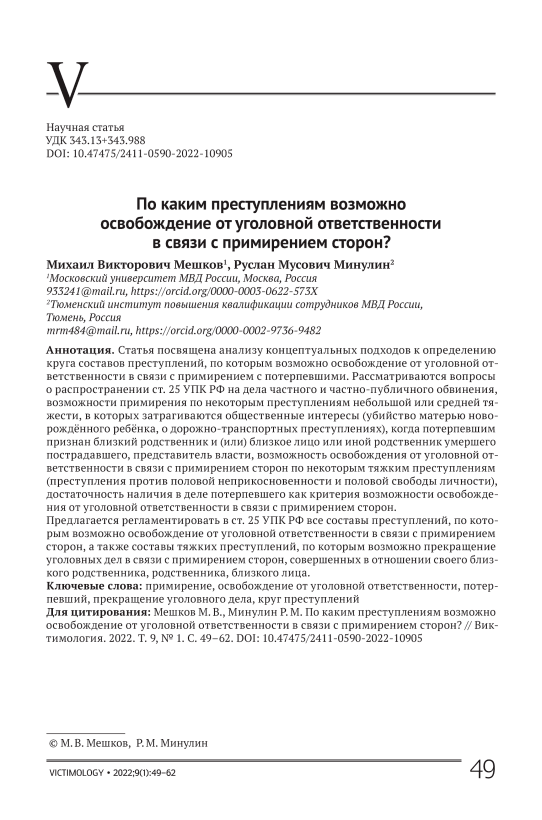 V

Научная статья
УДК 343.13+343.988
DOI: 10.47475/2411-0590-2022-10905

По каким преступлениям возможно освобождение от уголовной ответственности в связи с примирением сторон?

Михаил Викторович Мешков$^1$, Руслан Мусович Минулин$^2$
$^1$Московский университет МВД России, Москва, Россия
933241@mail.ru, https://orcid.org/0000-0003-0622-573X
$^2$Тюменский институт повышения квалификации сотрудников МВД России, Тюмень, Россия
mrm484@mail.ru, https://orcid.org/0000-0002-9736-9482

Аннотация. Статья посвящена анализу концептуальных подходов к определению круга составов преступлений, по которым возможно освобождение от уголовной ответственности в связи с примирением с потерпевшими. Рассматриваются вопросы о распространении ст. 25 УПК РФ на дела частного и частно-публичного обвинения, возможности примирения по некоторым преступлениям небольшой или средней тяжести, в которых затрагиваются общественные интересы (убийство матерью новорождённого ребёнка, о дорожно-транспортных преступлениях), когда потерпевшим признан близкий родственник и (или) близкое лицо или иной родственник умершего пострадавшего, представитель власти, возможность освобождения от уголовной ответственности в связи с примирением сторон по некоторым тяжким преступлениям (преступления против половой неприкосновенности и половой свободы личности), достаточность наличия в деле потерпевшего как критерия возможности освобождения от уголовной ответственности в связи с примирением сторон.
Предлагается регламентировать в ст. 25 УПК РФ все составы преступлений, по которым возможно освобождение от уголовной ответственности в связи с примирением сторон, а также составы тяжких преступлений, по которым возможно прекращение уголовных дел в связи с примирением сторон, совершенных в отношении своего близкого родственника, родственника, близкого лица.
Ключевые слова: примирение, освобождение от уголовной ответственности, потерпевший, прекращение уголовного дела, круг преступлений
Для цитирования: Мешков М. В., Минулин Р. М. По каким преступлениям возможно освобождение от уголовной ответственности в связи с примирением сторон? // Виктимология. 2022. Т. 9, № 1. С. 49–62. DOI: 10.47475/2411-0590-2022-10905

© М. В. Мешков, Р. М. Минулин

VICTIMOLOGY • 2022;9(1):49–62
49